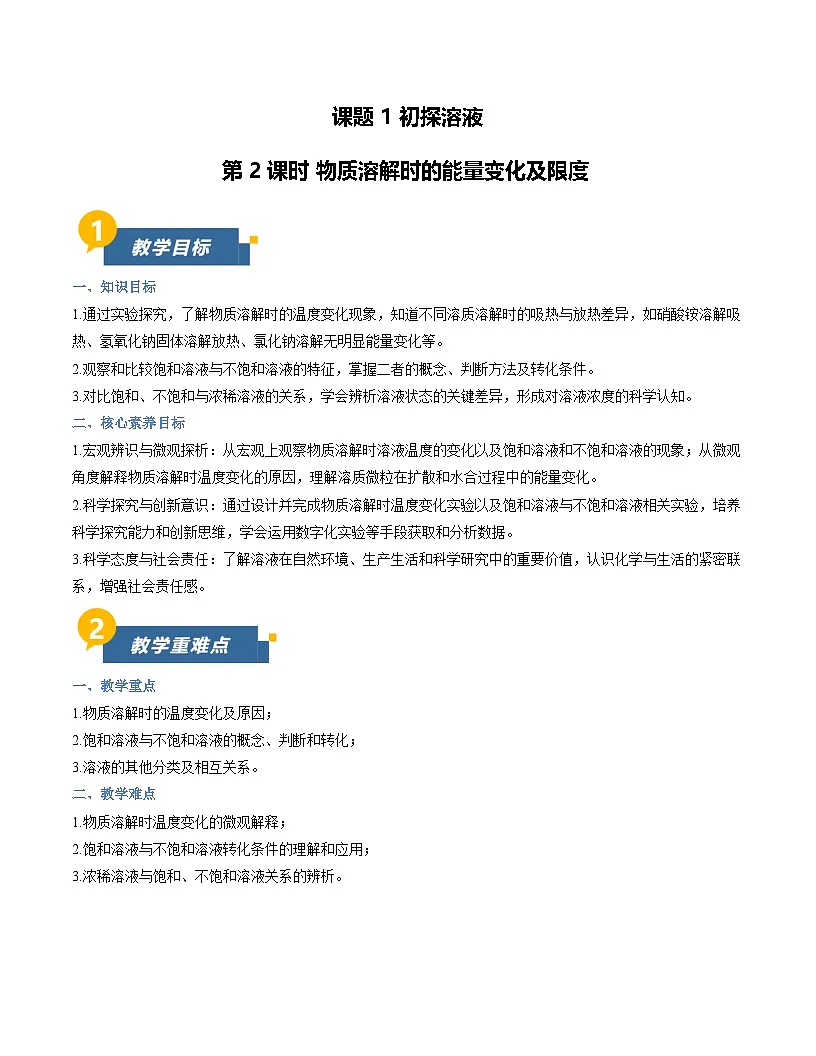 课题 1 初探溶液

第 2 课时 物质溶解时的能量变化及限度

1

教学目标

一、知识目标

1.通过实验探究，了解物质溶解时的温度变化现象，知道不同溶质溶解时的吸热与放热差异，如硝酸铵溶解吸热、氢氧化钠固体溶解放热、氯化钠溶解无明显能量变化等。

2.观察和比较饱和溶液与不饱和溶液的特征，掌握二者的概念、判断方法及转化条件。

3.对比饱和、不饱和与浓稀溶液的关系，学会辨析溶液状态的关键差异，形成对溶液浓度的科学认知。

二、核心素养目标

1.宏观辨识与微观探析：从宏观上观察物质溶解时溶液温度的变化以及饱和溶液和不饱和溶液的现象；从微观角度解释物质溶解时温度变化的原因，理解溶质微粒在扩散和水合过程中的能量变化。

2.科学探究与创新意识：通过设计并完成物质溶解时温度变化实验以及饱和溶液与不饱和溶液相关实验，培养科学探究能力和创新思维，学会运用数字化实验等手段获取和分析数据。

3.科学态度与社会责任：了解溶液在自然环境、生产生活和科学研究中的重要价值，认识化学与生活的紧密联系，增强社会责任感。

2

教学重难点

一、教学重点

1.物质溶解时的温度变化及原因；

2.饱和溶液与不饱和溶液的概念、判断和转化；

3.溶液的其他分类及相互关系。

二、教学难点

1.物质溶解时温度变化的微观解释；

2.饱和溶液与不饱和溶液转化条件的理解和应用；

3.浓稀溶液与饱和、不饱和溶液关系的辨析。